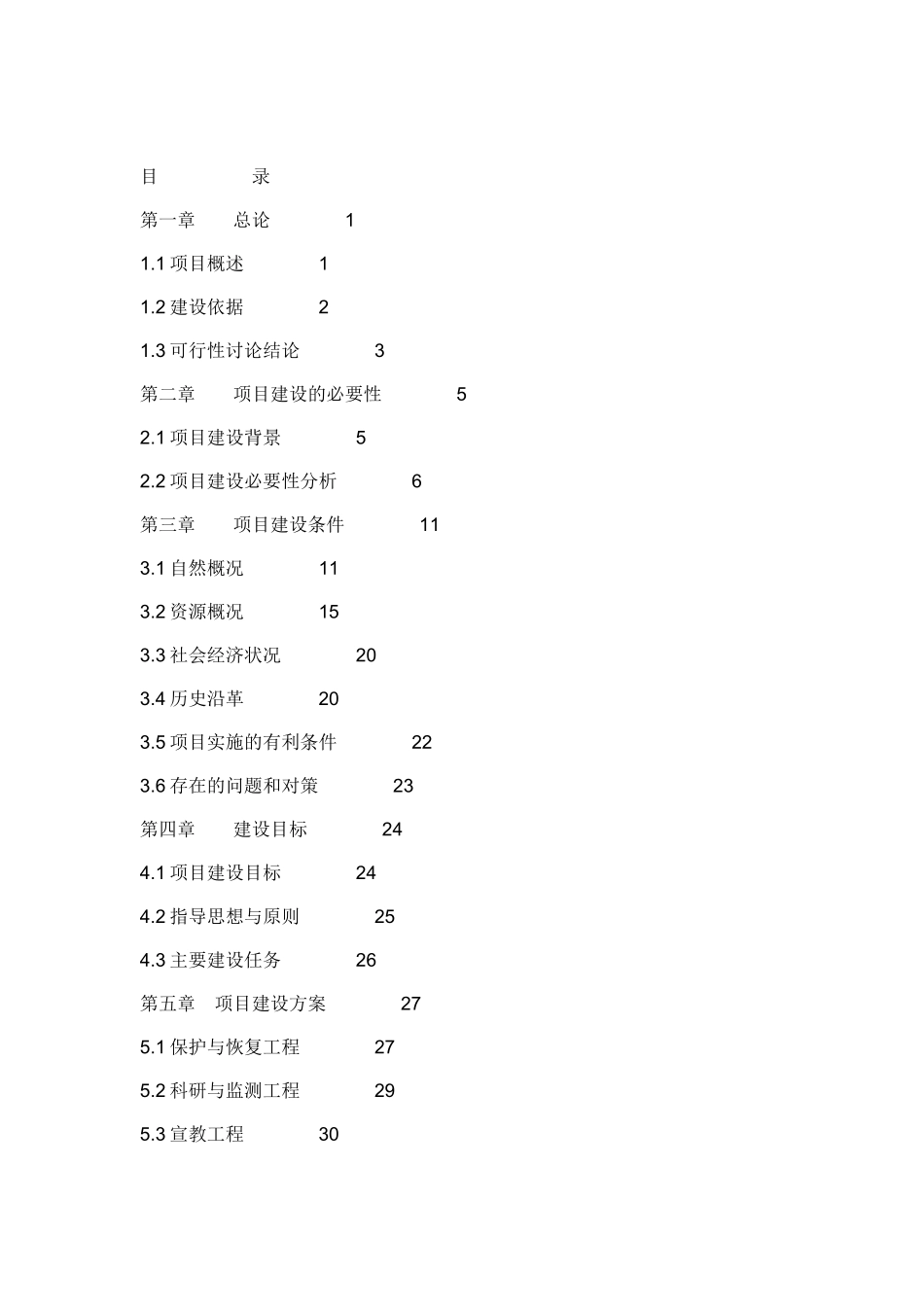 目 录

第一章 总论 1

1.1 项目概述 1

1.2 建设依据 2

1.3 可行性讨论结论 3

第二章 项目建设的必要性 5

2.1 项目建设背景 5

2.2 项目建设必要性分析 6

第三章 项目建设条件 11

3.1 自然概况 11

3.2 资源概况 15

3.3 社会经济状况 20

3.4 历史沿革 20

3.5 项目实施的有利条件 22

3.6 存在的问题和对策 23

第四章 建设目标 24

4.1 项目建设目标 24

4.2 指导思想与原则 25

4.3 主要建设任务 26

第五章 项目建设方案 27

5.1 保护与恢复工程 27

5.2 科研与监测工程 29

5.3 宣教工程 30